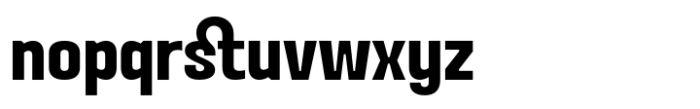 nopqrstuvwxyz